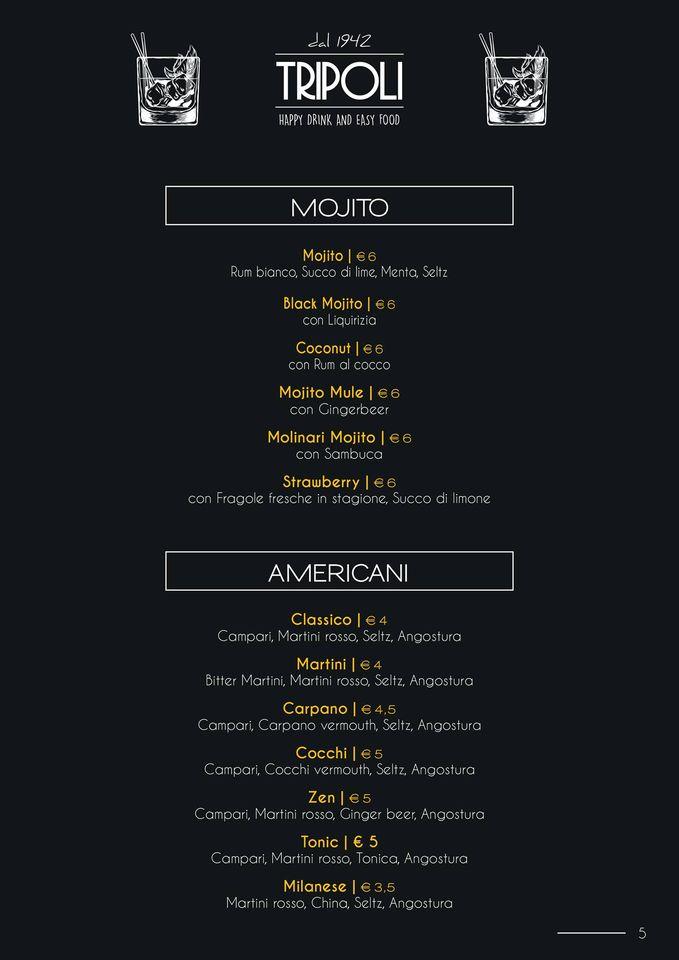 dal 1942
TRIPOLI
HAPPY DRINK AND EASY FOOD

MOJITO

Mojito | € 6
Rum bianco, Succo di lime, Menta, Seltz

Black Mojito | € 6
con Liquirizia

Coconut | € 6
con Rum al cocco

Mojito Mule | € 6
con Gingerbeer

Molinari Mojito | € 6
con Sambuca

Strawberry | € 6
con Fragole fresche in stagione, Succo di limone

AMERICANI

Classico | € 4
Campari, Martini rosso, Seltz, Angostura

Martini | € 4
Bitter Martini, Martini rosso, Seltz, Angostura

Carpano | € 4,5
Campari, Carpano vermouth, Seltz, Angostura

Cocchi | € 5
Campari, Cocchi vermouth, Seltz, Angostura

Zen | € 5
Campari, Martini rosso, Ginger beer, Angostura

Tonic | € 5
Campari, Martini rosso, Tonica, Angostura

Milanese | € 3,5
Martini rosso, China, Seltz, Angostura

5